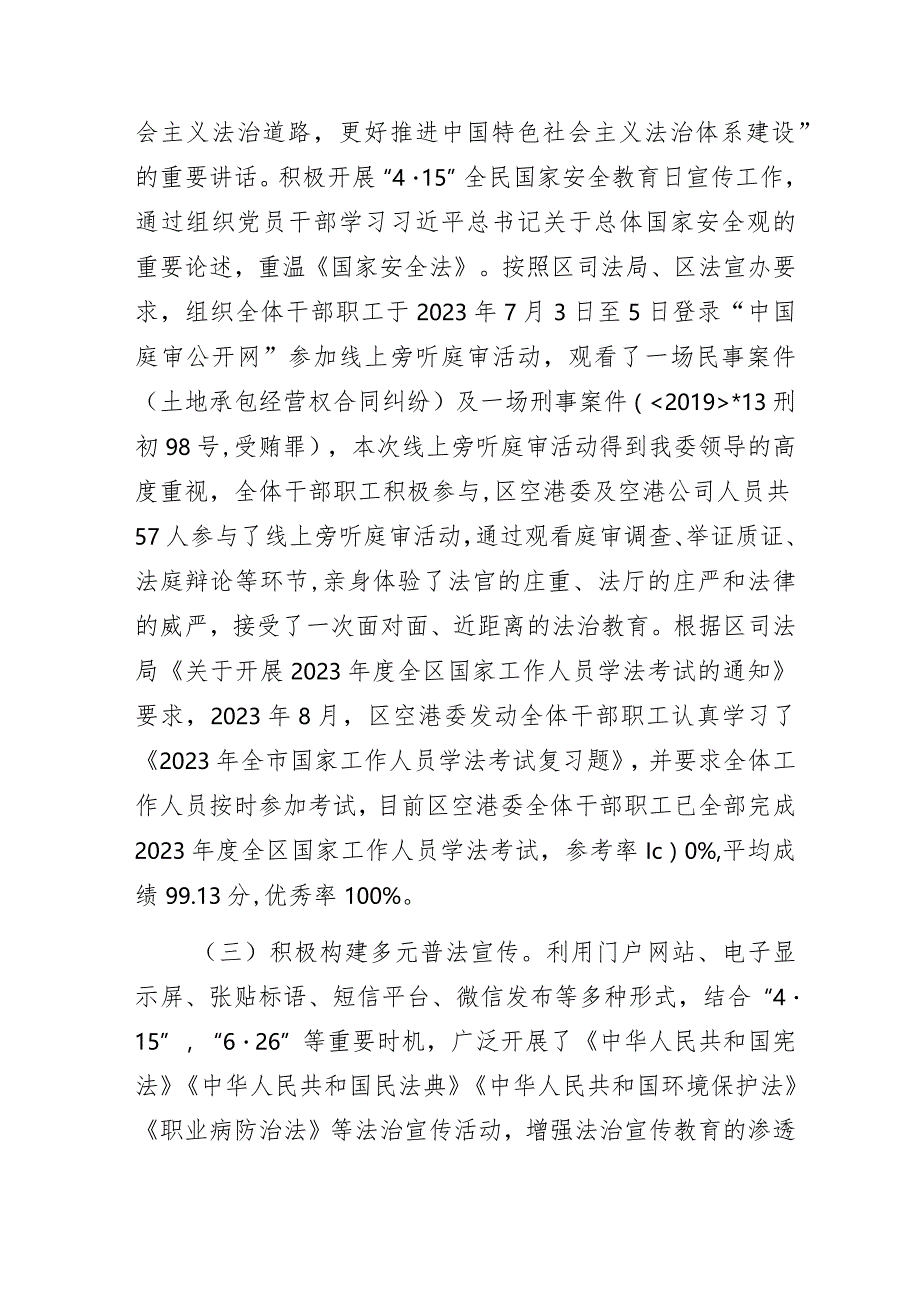 会主义法治道路，更好推进中国特色社会主义法治体系建设”的重要讲话。积极开展“4·15”全民国家安全教育日宣传工作，通过组织党员干部学习习近平总书记关于总体国家安全观的重要论述，重温《国家安全法》。按照区司法局、区法宣办要求，组织全体干部职工于2023年7月3日至5日登录“中国庭审公开网”参加线上旁听庭审活动，观看了一场民事案件（土地承包经营权合同纠纷）及一场刑事案件（<2019>*13刑初98号,受贿罪），本次线上旁听庭审活动得到我委领导的高度重视，全体干部职工积极参与,区空港委及空港公司人员共57人参与了线上旁听庭审活动,通过观看庭审调查、举证质证、法庭辩论等环节,亲身体验了法官的庄重、法厅的庄严和法律的威严，接受了一次面对面、近距离的法治教育。根据区司法局《关于开展2023年度全区国家工作人员学法考试的通知》要求，2023年8月，区空港委发动全体干部职工认真学习了《2023年全市国家工作人员学法考试复习题》，并要求全体工作人员按时参加考试，目前区空港委全体干部职工已全部完成2023年度全区国家工作人员学法考试，参考率Ic）0%,平均成绩99.13分,优秀率100%。

（三）积极构建多元普法宣传。利用门户网站、电子显示屏、张贴标语、短信平台、微信发布等多种形式，结合“4·15”，“6·26”等重要时机，广泛开展了《中华人民共和国宪法》《中华人民共和国民法典》《中华人民共和国环境保护法》《职业病防治法》等法治宣传活动，增强法治宣传教育的渗透